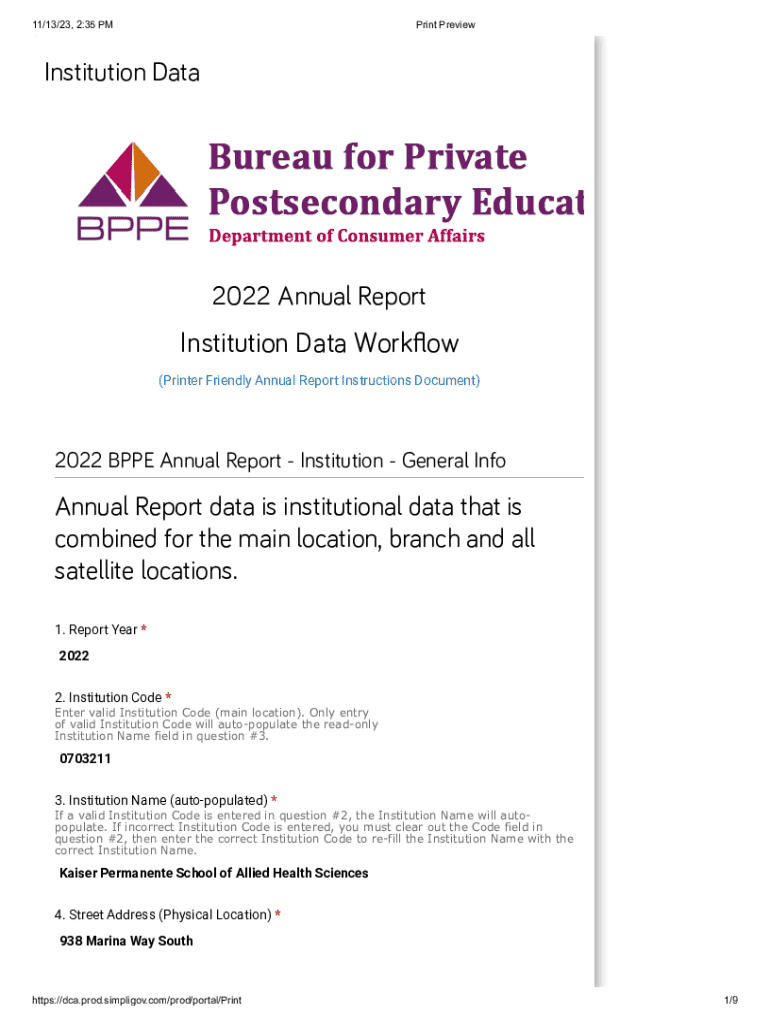 11/13/23, 2:35 PM

Print Preview

Institution Data

BPPE

Bureau for Private Postsecondary Educat

Department of Consumer Affairs

2022 Annual Report

Institution Data Workflow

(Printer Friendly Annual Report Instructions Document)

2022 BPPE Annual Report - Institution - General Info

Annual Report data is institutional data that is combined for the main location, branch and all satellite locations.

1. Report Year *

2022

2. Institution Code *

Enter valid Institution Code (main location). Only entry of valid Institution Code will auto-populate the read-only Institution Name field in question #3.

0703211

3. Institution Name (auto-populated) *

If a valid Institution Code is entered in question #2, the Institution Name will auto-populate. If incorrect Institution Code is entered, you must clear out the Code field in question #2, then enter the correct Institution Code to re-fill the Institution Name with the correct Institution Name.

Kaiser Permanente School of Allied Health Sciences

4. Street Address (Physical Location) *

938 Marina Way South

https://dca.prod.simpligov.com/prod/portal/Print

1/9